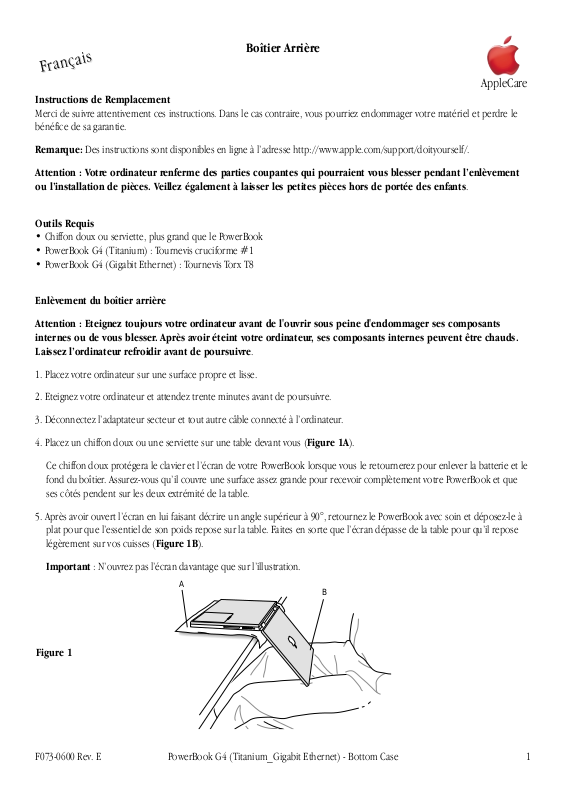 Français

Boîtier Arrière

AppleCare

**Instructions de Remplacement**
Merci de suivre attentivement ces instructions. Dans le cas contraire, vous pourriez endommager votre matériel et perdre le bénéfice de sa garantie.

**Remarque:** Des instructions sont disponibles en ligne à l'adresse http://www.apple.com/support/doityourself/.

**Attention : Votre ordinateur renferme des parties coupantes qui pourraient vous blesser pendant l'enlèvement ou l'installation de pièces. Veillez également à laisser les petites pièces hors de portée des enfants.**

**Outils Requis**
• Chiffon doux ou serviette, plus grand que le PowerBook
• PowerBook G4 (Titanium) : Tournevis cruciforme #1
• PowerBook G4 (Gigabit Ethernet) : Tournevis Torx T8

**Enlèvement du boîtier arrière**

**Attention : Eteignez toujours votre ordinateur avant de l'ouvrir sous peine d'endommager ses composants internes ou de vous blesser. Après avoir éteint votre ordinateur, ses composants internes peuvent être chauds. Laissez l'ordinateur refroidir avant de poursuivre.**

1. Placez votre ordinateur sur une surface propre et lisse.

2. Eteignez votre ordinateur et attendez trente minutes avant de poursuivre.

3. Déconnectez l'adaptateur secteur et tout autre câble connecté à l'ordinateur.

4. Placez un chiffon doux ou une serviette sur une table devant vous (**Figure 1A**).

Ce chiffon doux protégera le clavier et l'écran de votre PowerBook lorsque vous le retournerez pour enlever la batterie et le fond du boîtier. Assurez-vous qu'il couvre une surface assez grande pour recevoir complètement votre PowerBook et que ses côtés pendent sur les deux extrémité de la table.

5. Après avoir ouvert l'écran en lui faisant décrire un angle supérieur à 90°, retournez le PowerBook avec soin et déposez-le à plat pour que l'essentiel de son poids repose sur la table. Faites en sorte que l'écran dépasse de la table pour qu'il repose légèrement sur vos cuisses (**Figure 1B**).

**Important** : N'ouvrez pas l'écran davantage que sur l'illustration.

A

B

**Figure 1**

F073-0600 Rev. E PowerBook G4 (Titanium_Gigabit Ethernet) - Bottom Case 1